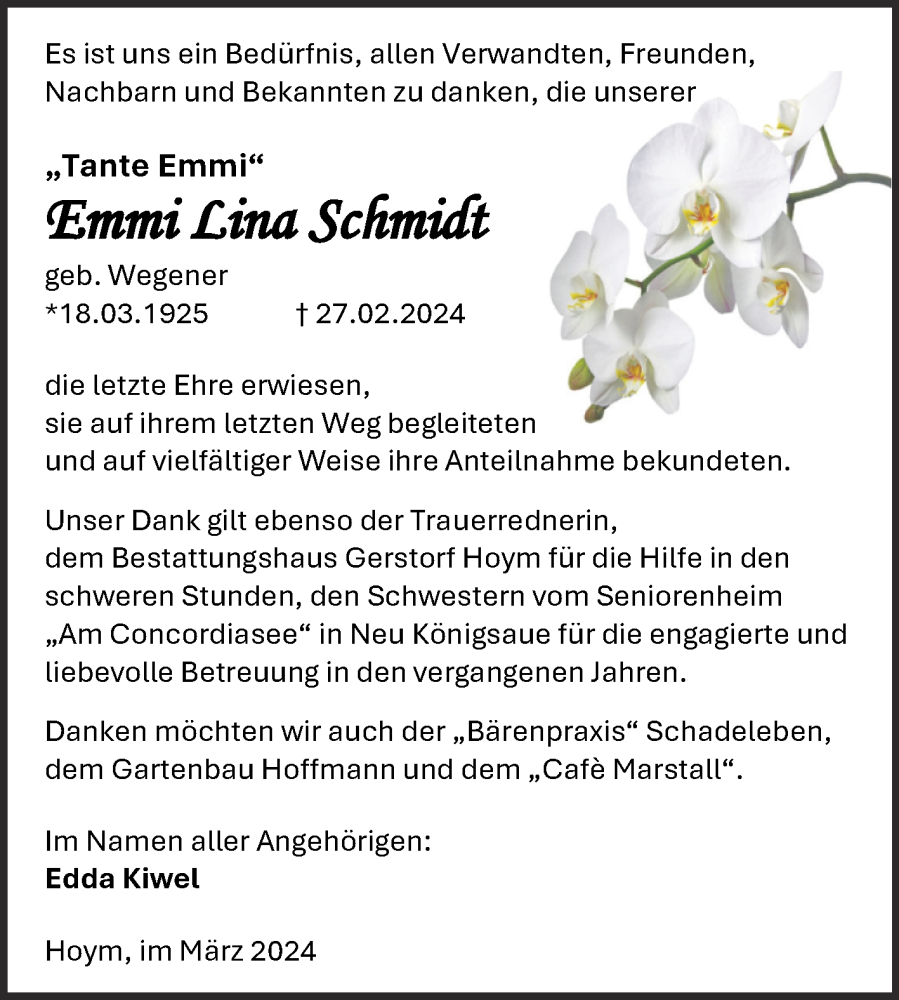 Es ist uns ein Bedürfnis, allen Verwandten, Freunden, Nachbarn und Bekannten zu danken, die unserer

„Tante Emmi“
Emmi Lina Schmidt
geb. Wegener
*18.03.1925 † 27.02.2024

die letzte Ehre erwiesen, sie auf ihrem letzten Weg begleiteten und auf vielfältiger Weise ihre Anteilnahme bekundeten.

Unser Dank gilt ebenso der Trauerrednerin, dem Bestattungshaus Gerstorf Hoym für die Hilfe in den schweren Stunden, den Schwestern vom Seniorenheim „Am Concordiasee“ in Neu Königsaue für die engagierte und liebevolle Betreuung in den vergangenen Jahren.

Danken möchten wir auch der „Bärenpraxis“ Schadeleben, dem Gartenbau Hoffmann und dem „Cafè Marstall“.

Im Namen aller Angehörigen:
Edda Kiwel

Hoym, im März 2024